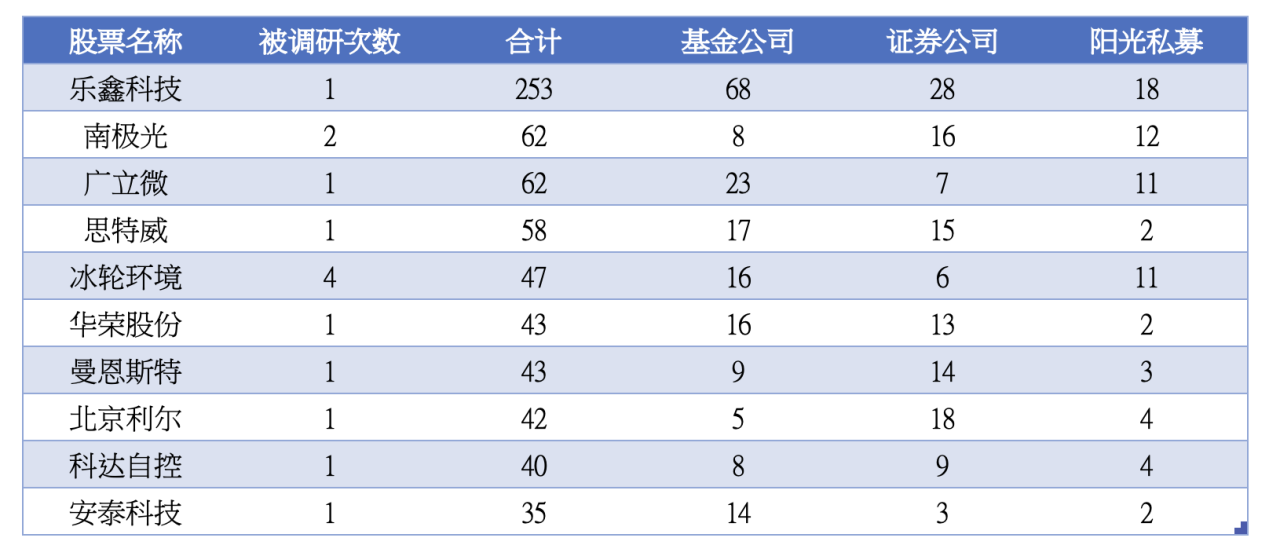 | 股票名称 | 被调研次数 | 合计 | 基金公司 | 证券公司 | 阳光私募 |
|---|---|---|---|---|---|
| 乐鑫科技 | 1 | 253 | 68 | 28 | 18 |
| 南极光 | 2 | 62 | 8 | 16 | 12 |
| 广立微 | 1 | 62 | 23 | 7 | 11 |
| 思特威 | 1 | 58 | 17 | 15 | 2 |
| 冰轮环境 | 4 | 47 | 16 | 6 | 11 |
| 华荣股份 | 1 | 43 | 16 | 13 | 2 |
| 曼恩斯特 | 1 | 43 | 9 | 14 | 3 |
| 北京利尔 | 1 | 42 | 5 | 18 | 4 |
| 科达自控 | 1 | 40 | 8 | 9 | 4 |
| 安泰科技 | 1 | 35 | 14 | 3 | 2 |